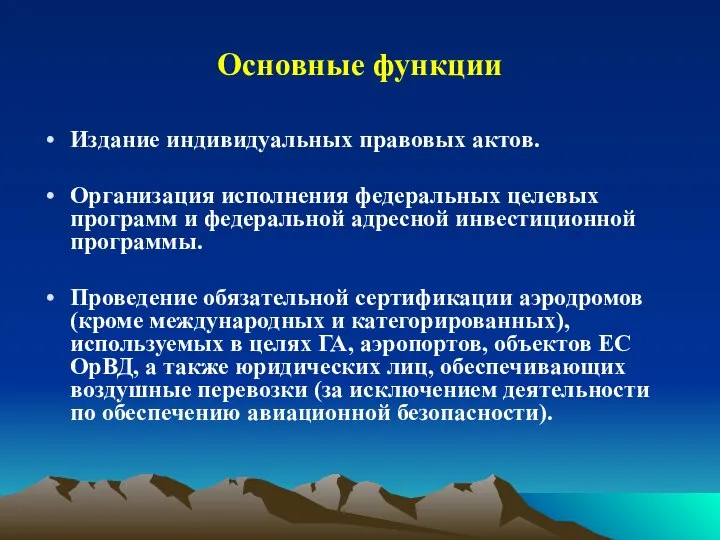 Основные функции

• Издание индивидуальных правовых актов.

• Организация исполнения федеральных целевых программ и федеральной адресной инвестиционной программы.

• Проведение обязательной сертификации аэродромов (кроме международных и категорированных), используемых в целях ГА, аэропортов, объектов ЕС ОрВД, а также юридических лиц, обеспечивающих воздушные перевозки (за исключением деятельности по обеспечению авиационной безопасности).